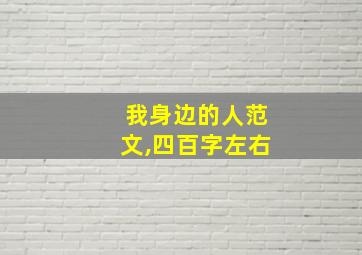 我身边的人范文,四百字左右